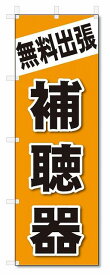 無料出張

補聴器